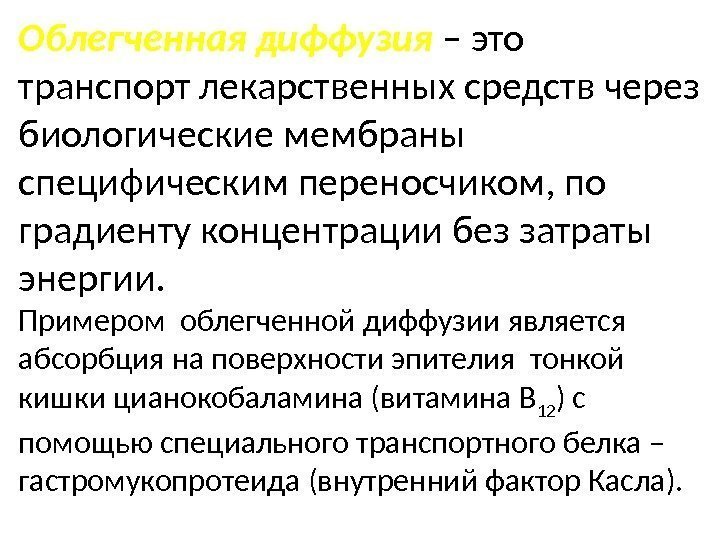 Облегченная диффузия – это транспорт лекарственных средств через биологические мембраны специфическим переносчиком, по градиенту концентрации без затраты энергии.

Примером облегченной диффузии является абсорбция на поверхности эпителия тонкой кишки цианокобаламина (витамина $B_{12}$) с помощью специального транспортного белка – гастромукопротеида (внутренний фактор Касла).